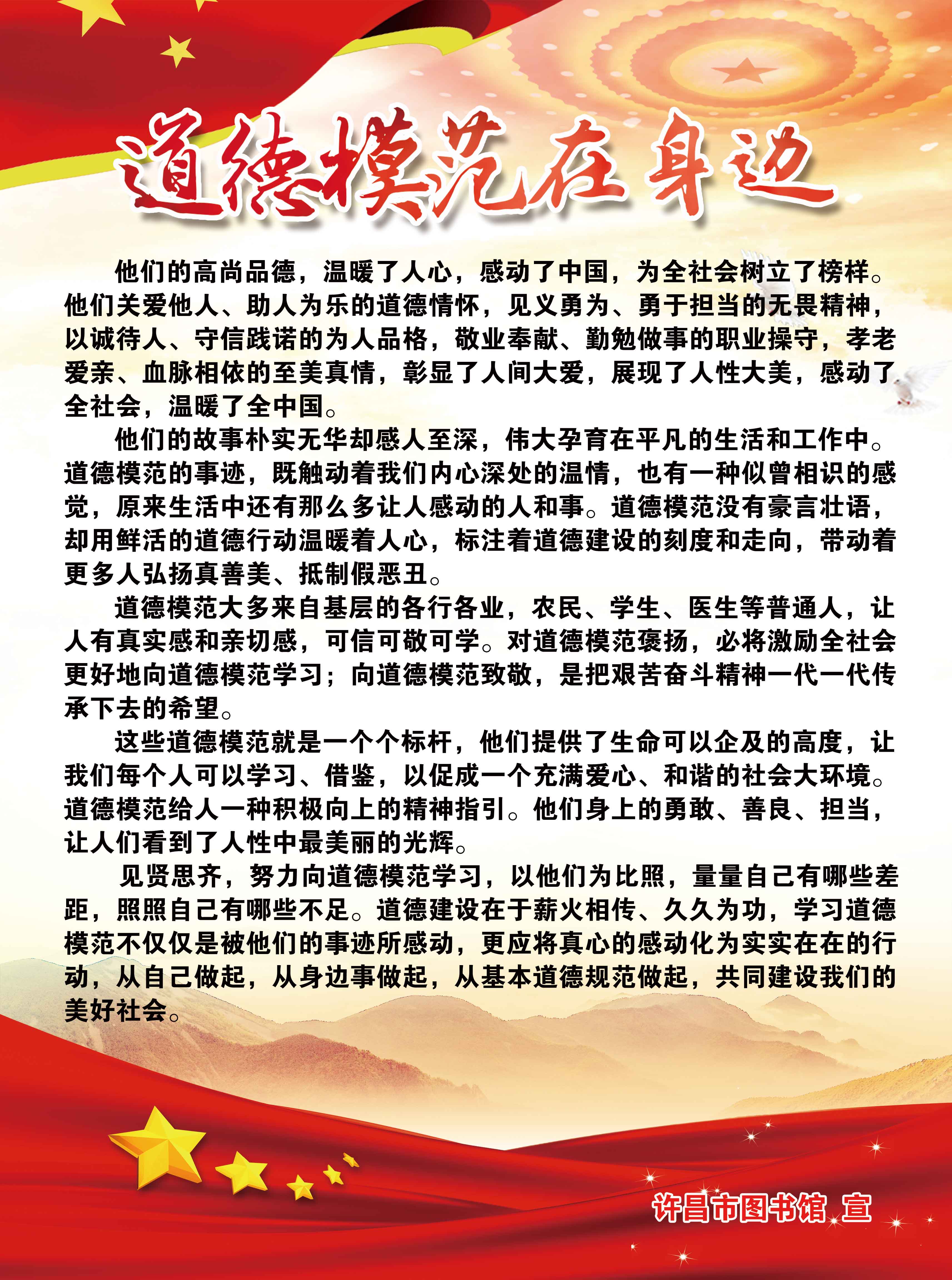 道德模范在身边

他们的高尚品德，温暖了人心，感动了中国，为全社会树立了榜样。他们关爱他人、助人为乐的道德情怀，见义勇为、勇于担当的无畏精神，以诚待人、守信践诺的为人品格，敬业奉献、勤勉做事的职业操守，孝老爱亲、血脉相依的至美真情，彰显了人间大爱，展现了人性大美，感动了全社会，温暖了全中国。

他们的故事朴实无华却感人至深，伟大孕育在平凡的生活和工作中。道德模范的事迹，既触动着我们内心深处的温情，也有一种似曾相识的感觉，原来生活中还有那么多让人感动的人和事。道德模范没有豪言壮语，却用鲜活的道德行动温暖着人心，标注着道德建设的刻度和走向，带动着更多人弘扬真善美、抵制假恶丑。

道德模范大多来自基层的各行各业，农民、学生、医生等普通人，让人有真实感和亲切感，可信可敬可学。对道德模范褒扬，必将激励全社会更好地向道德模范学习；向道德模范致敬，是把艰苦奋斗精神一代一代传承下去的希望。

这些道德模范就是一个个标杆，他们提供了生命可以企及的高度，让我们每个人可以学习、借鉴，以促成一个充满爱心、和谐的社会大环境。道德模范给人一种积极向上的精神指引。他们身上的勇敢、善良、担当，让人们看到了人性中最美丽的光辉。

见贤思齐，努力向道德模范学习，以他们为比照，量量自己有哪些差距，照照自己有哪些不足。道德建设在于薪火相传、久久为功，学习道德模范不仅仅是被他们的事迹所感动，更应将真心的感动化为实实在在的行动，从自己做起，从身边事做起，从基本道德规范做起，共同建设我们的美好社会。

许昌市图书馆 宣